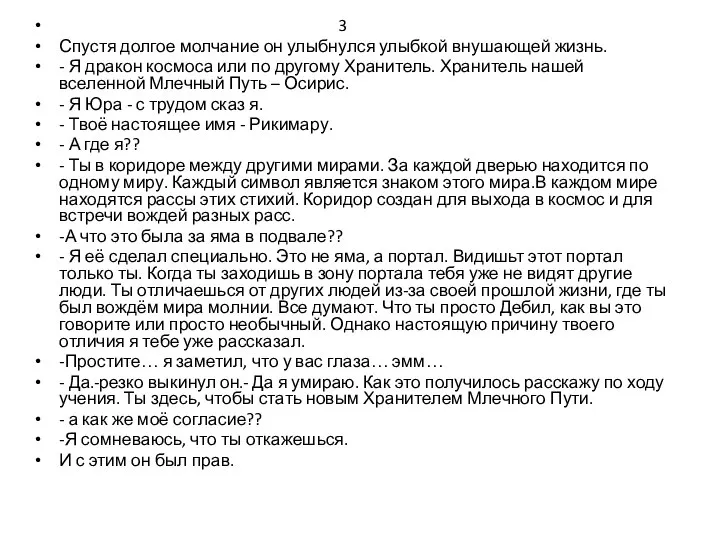 • 3
• Спустя долгое молчание он улыбнулся улыбкой внушающей жизнь.
• - Я дракон космоса или по другому Хранитель. Хранитель нашей вселенной Млечный Путь – Осирис.
• - Я Юра - с трудом сказ я.
• - Твоё настоящее имя - Рикимару.
• - А где я??
• - Ты в коридоре между другими мирами. За каждой дверью находится по одному миру. Каждый символ является знаком этого мира.В каждом мире находятся рассы этих стихий. Коридор создан для выхода в космос и для встречи вождей разных расс.
• -А что это была за яма в подвале??
• - Я её сделал специально. Это не яма, а портал. Видишьт этот портал только ты. Когда ты заходишь в зону портала тебя уже не видят другие люди. Ты отличаешься от других людей из-за своей прошлой жизни, где ты был вождём мира молнии. Все думают. Что ты просто Дебил, как вы это говорите или просто необычный. Однако настоящую причину твоего отличия я тебе уже рассказал.
• -Простите… я заметил, что у вас глаза… эмм…
• - Да.-резко выкинул он.- Да я умираю. Как это получилось расскажу по ходу учения. Ты здесь, чтобы стать новым Хранителем Млечного Пути.
• - а как же моё согласие??
• -Я сомневаюсь, что ты откажешься.
• И с этим он был прав.